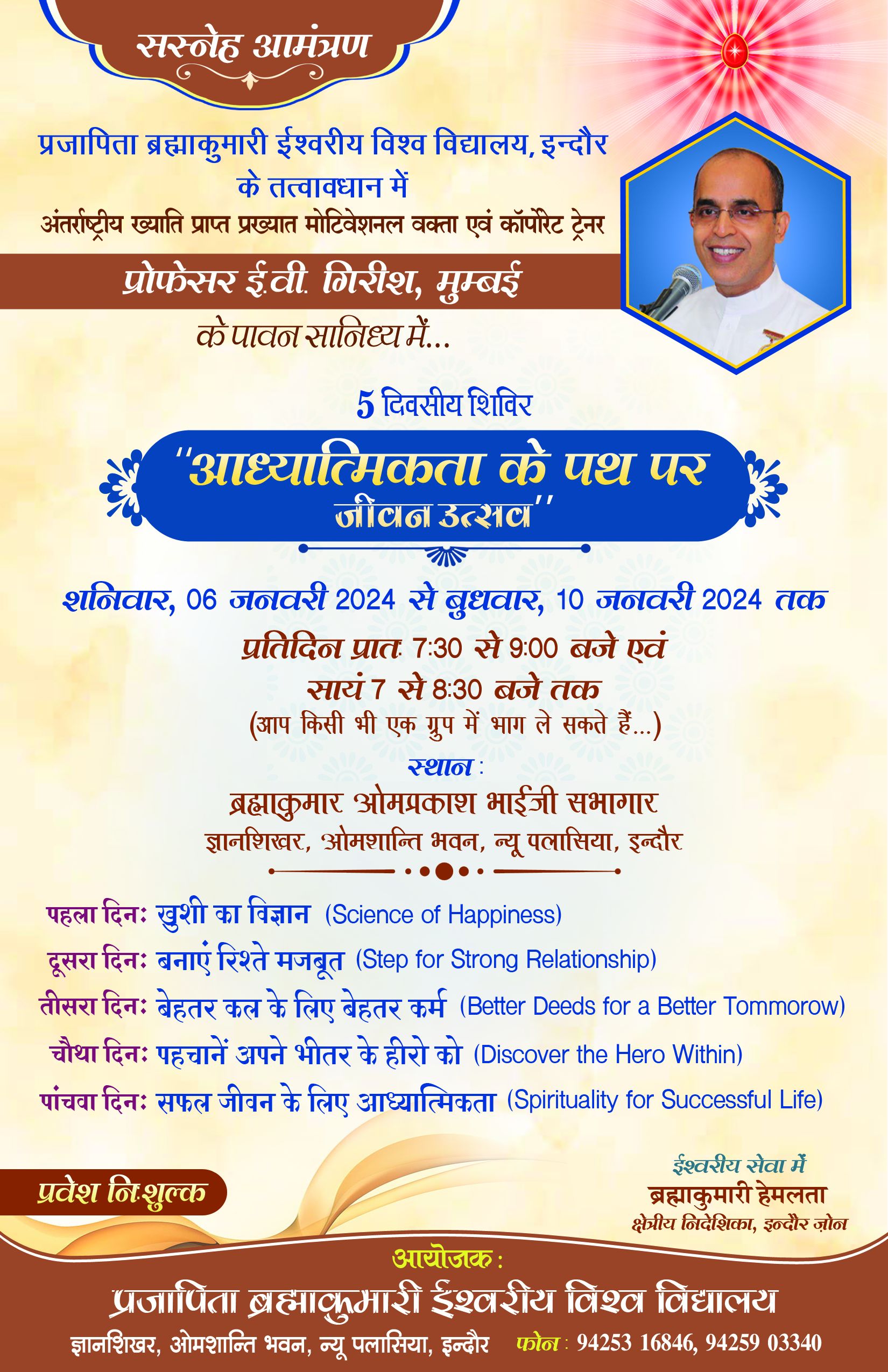 सस्नेह आमंत्रण

प्रजापिता ब्रह्माकुमारी ईश्वरीय विश्व विद्यालय, इन्दौर के तत्वावधान में
अंतर्राष्ट्रीय ख्याति प्राप्त प्रख्यात मोटिवेशनल वक्ता एवं कॉर्पोरेट ट्रेनर

प्रोफेसर ई.वी. गिरीश, मुम्बई

के पावन सानिध्य में...

5 दिवसीय शिविर

"आध्यात्मिकता के पथ पर जीवन उत्सव"

शनिवार, 06 जनवरी 2024 से बुधवार, 10 जनवरी 2024 तक

प्रतिदिन प्रातः 7:30 से 9:00 बजे एवं
सायं 7 से 8:30 बजे तक
(आप किसी भी एक ग्रुप में भाग ले सकते हैं...)

स्थान :
ब्रह्माकुमार ओमप्रकाश भाईजी सभागार
ज्ञानशिखर, ओमशान्ति भवन, न्यू पलासिया, इन्दौर

पहला दिनः खुशी का विज्ञान (Science of Happiness)
दूसरा दिनः बनाएं रिश्ते मजबूत (Step for Strong Relationship)
तीसरा दिनः बेहतर कल के लिए बेहतर कर्म (Better Deeds for a Better Tommorow)
चौथा दिनः पहचानें अपने भीतर के हीरो को (Discover the Hero Within)
पांचवा दिनः सफल जीवन के लिए आध्यात्मिकता (Spirituality for Successful Life)

प्रवेश निःशुल्क

ईश्वरीय सेवा में
ब्रह्माकुमारी हेमलता
क्षेत्रीय निदेशिका, इन्दौर ज़ोन

आयोजक :
प्रजापिता ब्रह्माकुमारी ईश्वरीय विश्व विद्यालय
ज्ञानशिखर, ओमशान्ति भवन, न्यू पलासिया, इन्दौर फोन : 94253 16846, 94259 03340